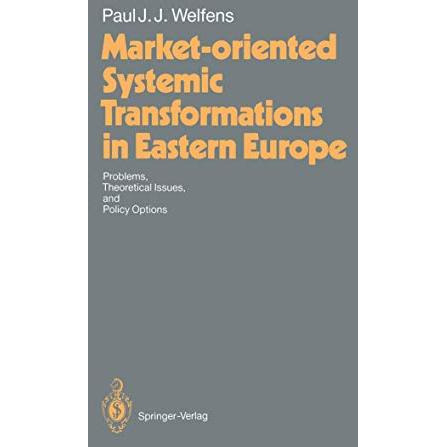 Paul J. J. Welfens

Market-oriented Systemic Transformations in Eastern Europe

Problems, Theoretical Issues, and Policy Options

Springer-Verlag